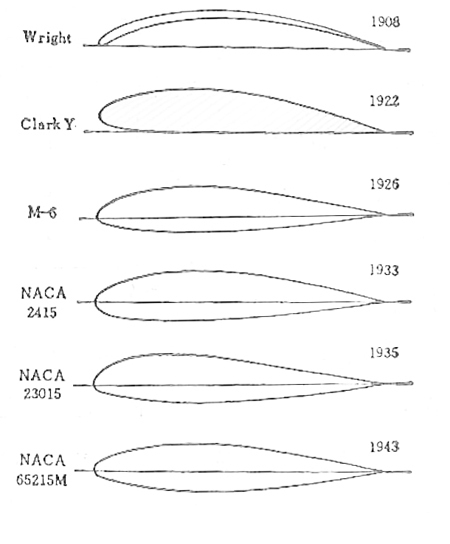 Wright 1908

Clark Y 1922

M-6 1926

NACA 2415 1933

NACA 23015 1935

NACA 65215M 1943